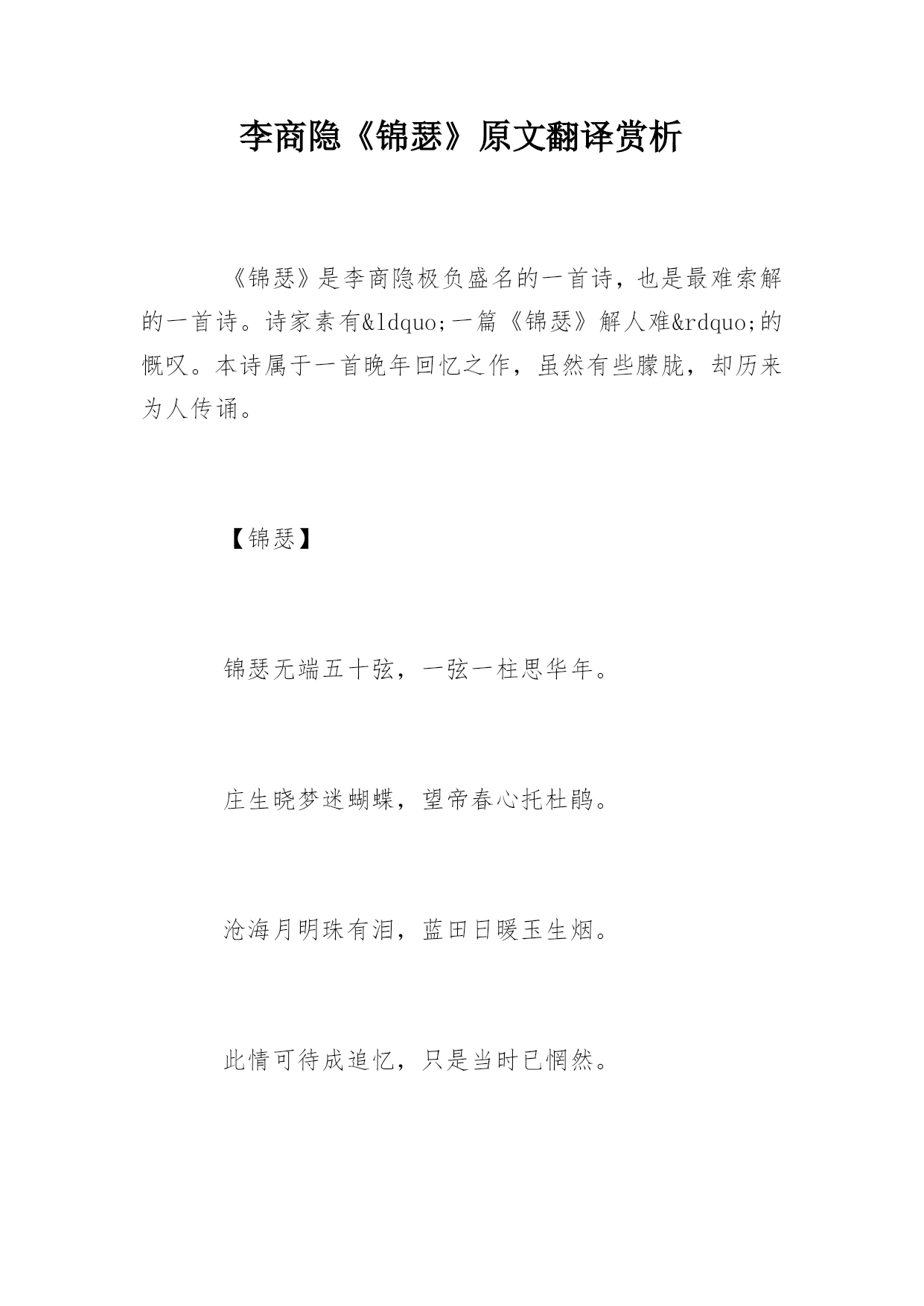 李商隐《锦瑟》原文翻译赏析

《锦瑟》是李商隐极负盛名的一首诗，也是最难索解的一首诗。诗家素有&ldquo;一篇《锦瑟》解人难&rdquo;的慨叹。本诗属于一首晚年回忆之作，虽然有些朦胧，却历来为人传诵。

【锦瑟】

锦瑟无端五十弦，一弦一柱思华年。

庄生晓梦迷蝴蝶，望帝春心托杜鹃。

沧海月明珠有泪，蓝田日暖玉生烟。

此情可待成追忆，只是当时已惘然。